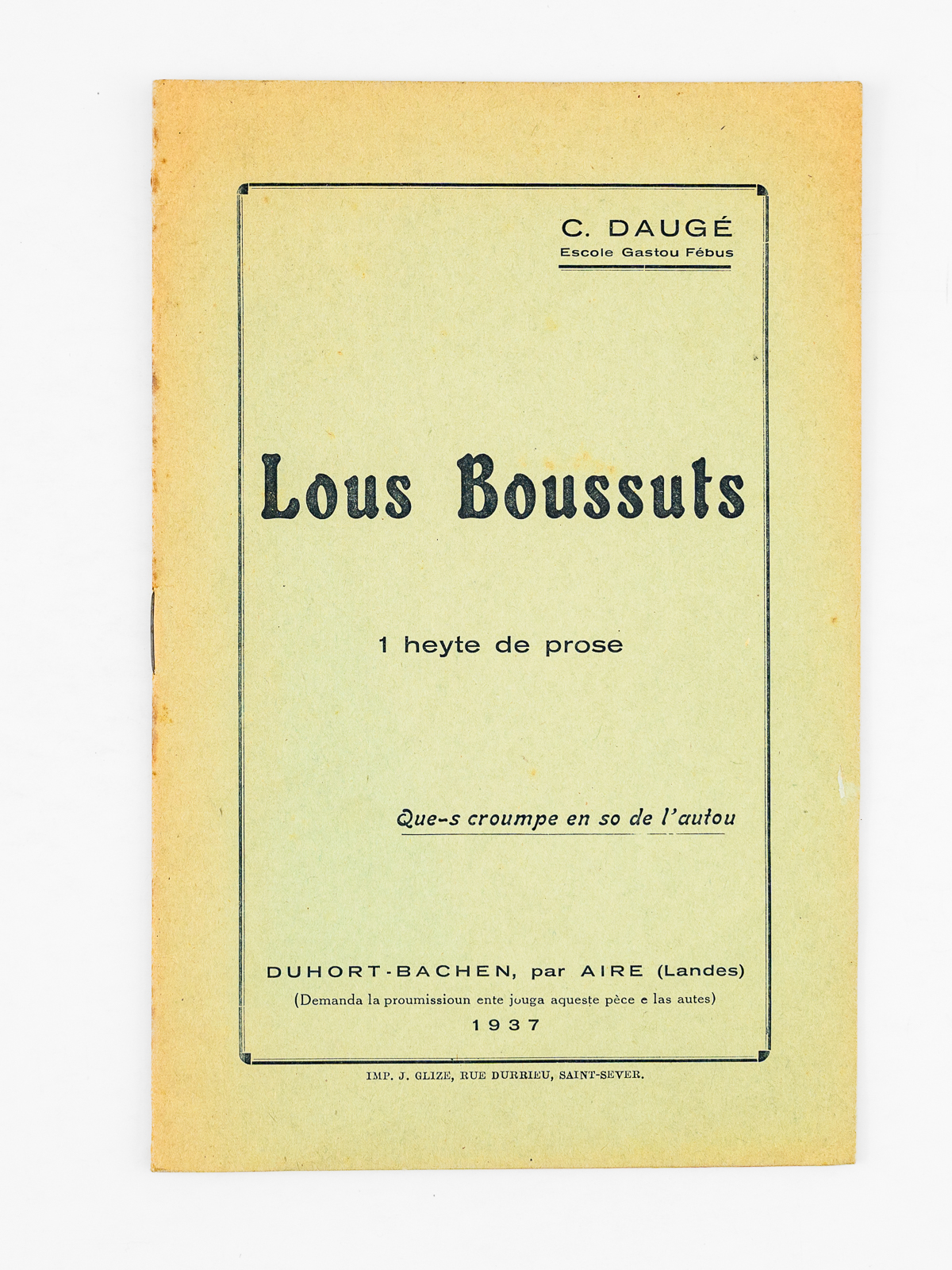 C. DAUGÉ
Escole Gastou Fébus

Lous Boussuts

1 heyte de prose

Que-s croumpe en so de l'autou

DUHORT-BACHEN, par AIRE (Landes)
(Demanda la proumissioun ente jouga aqueste pèce e las autes)
1937

IMP. J. GLIZE, RUE DURRIEU, SAINT-SEVER.